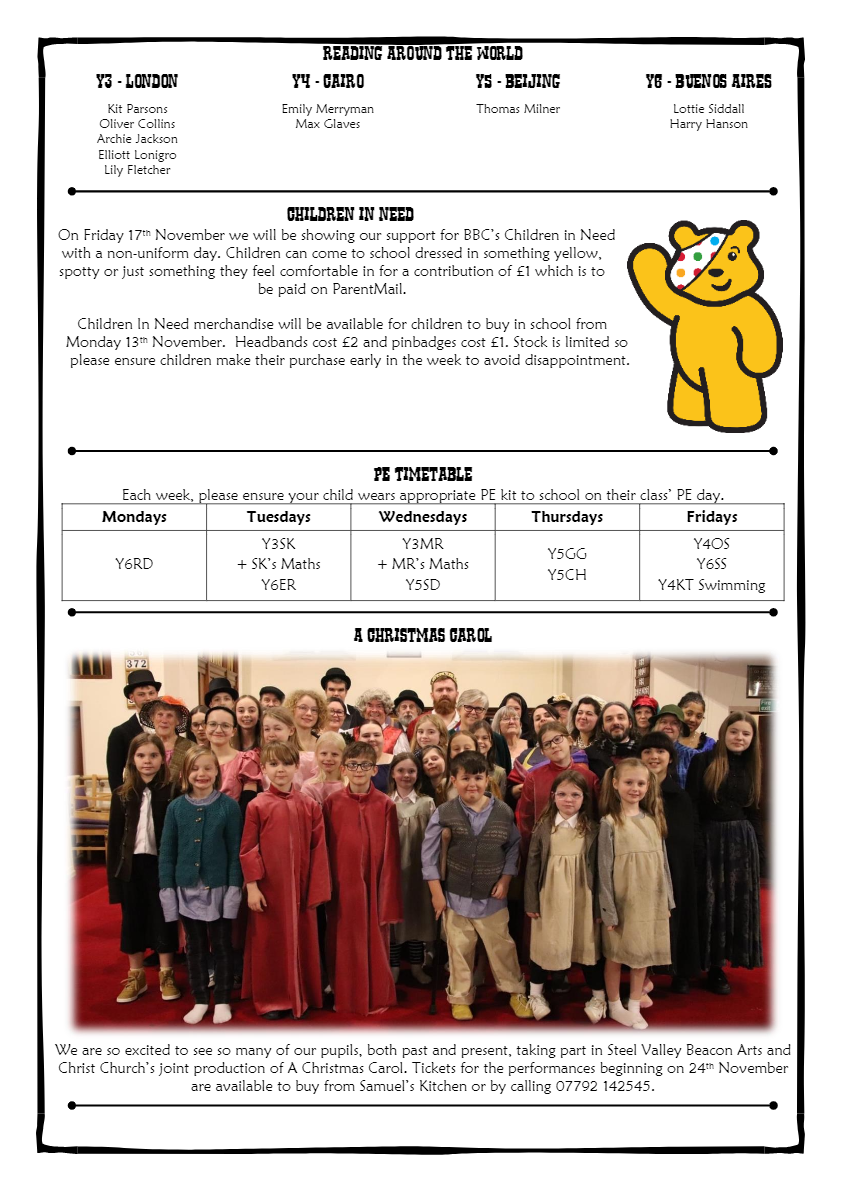 READING AROUND THE WORLD

Y3 - LONDON

Kit Parsons
Oliver Collins
Archie Jackson
Elliott Lonigro
Lily Fletcher

Y4 - CAIRO

Emily Merryman
Max Glaves

Y5 - BEIJING

Thomas Milner

Y6 - BUENOS AIRES

Lottie Siddall
Harry Hanson

CHILDREN IN NEED

On Friday 17th November we will be showing our support for BBC's Children in Need with a non-uniform day. Children can come to school dressed in something yellow, spotty or just something they feel comfortable in for a contribution of £1 which is to be paid on ParentMail.

Children In Need merchandise will be available for children to buy in school from Monday 13th November. Headbands cost £2 and pinbadges cost £1. Stock is limited so please ensure children make their purchase early in the week to avoid disappointment.

PE TIMETABLE

Each week, please ensure your child wears appropriate PE kit to school on their class' PE day.

| Mondays | Tuesdays | Wednesdays | Thursdays | Fridays |
|---|---|---|---|---|
| Y6RD | Y3SK + SK's Maths Y6ER | Y3MR + MR's Maths Y5SD | Y5GG Y5CH | Y4OS Y6SS Y4KT Swimming |

A CHRISTMAS CAROL

372

We are so excited to see so many of our pupils, both past and present, taking part in Steel Valley Beacon Arts and Christ Church's joint production of A Christmas Carol. Tickets for the performances beginning on 24th November are available to buy from Samuel's Kitchen or by calling 07792 142545.